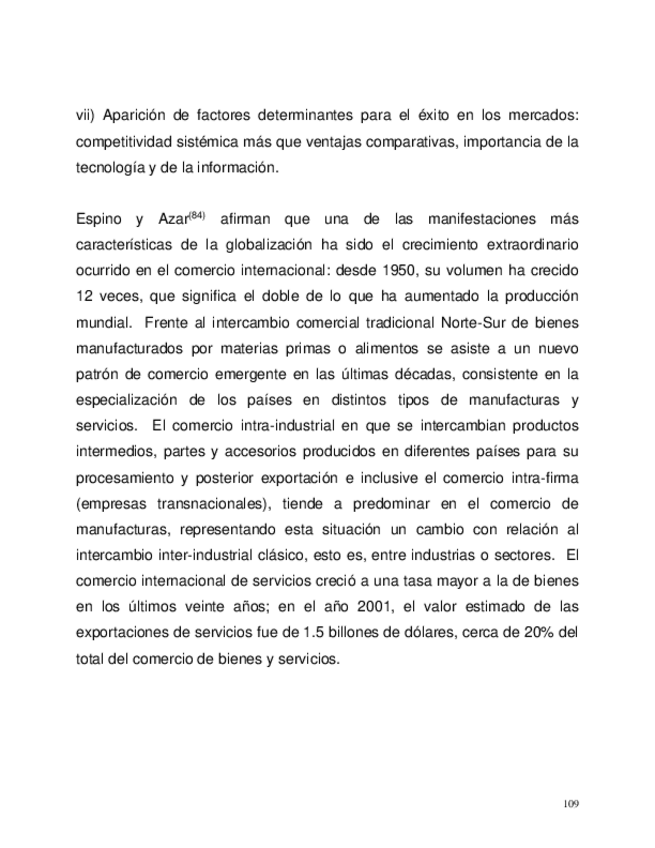 vii) Aparición de factores determinantes para el éxito en los mercados: competitividad sistémica más que ventajas comparativas, importancia de la tecnología y de la información.

Espino y Azar$^{(84)}$ afirman que una de las manifestaciones más características de la globalización ha sido el crecimiento extraordinario ocurrido en el comercio internacional: desde 1950, su volumen ha crecido 12 veces, que significa el doble de lo que ha aumentado la producción mundial. Frente al intercambio comercial tradicional Norte-Sur de bienes manufacturados por materias primas o alimentos se asiste a un nuevo patrón de comercio emergente en las últimas décadas, consistente en la especialización de los países en distintos tipos de manufacturas y servicios. El comercio intra-industrial en que se intercambian productos intermedios, partes y accesorios producidos en diferentes países para su procesamiento y posterior exportación e inclusive el comercio intra-firma (empresas transnacionales), tiende a predominar en el comercio de manufacturas, representando esta situación un cambio con relación al intercambio inter-industrial clásico, esto es, entre industrias o sectores. El comercio internacional de servicios creció a una tasa mayor a la de bienes en los últimos veinte años; en el año 2001, el valor estimado de las exportaciones de servicios fue de 1.5 billones de dólares, cerca de 20% del total del comercio de bienes y servicios.

109